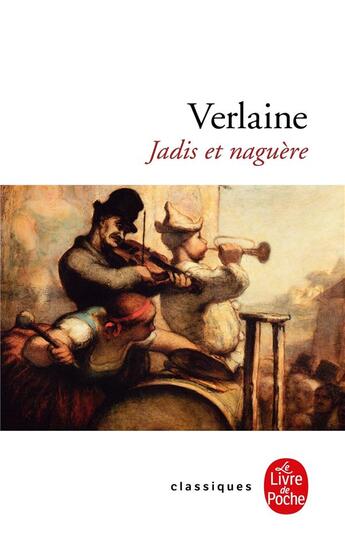 Verlaine
Jadis et naguère

classiques

Le
Livre
de
Poche